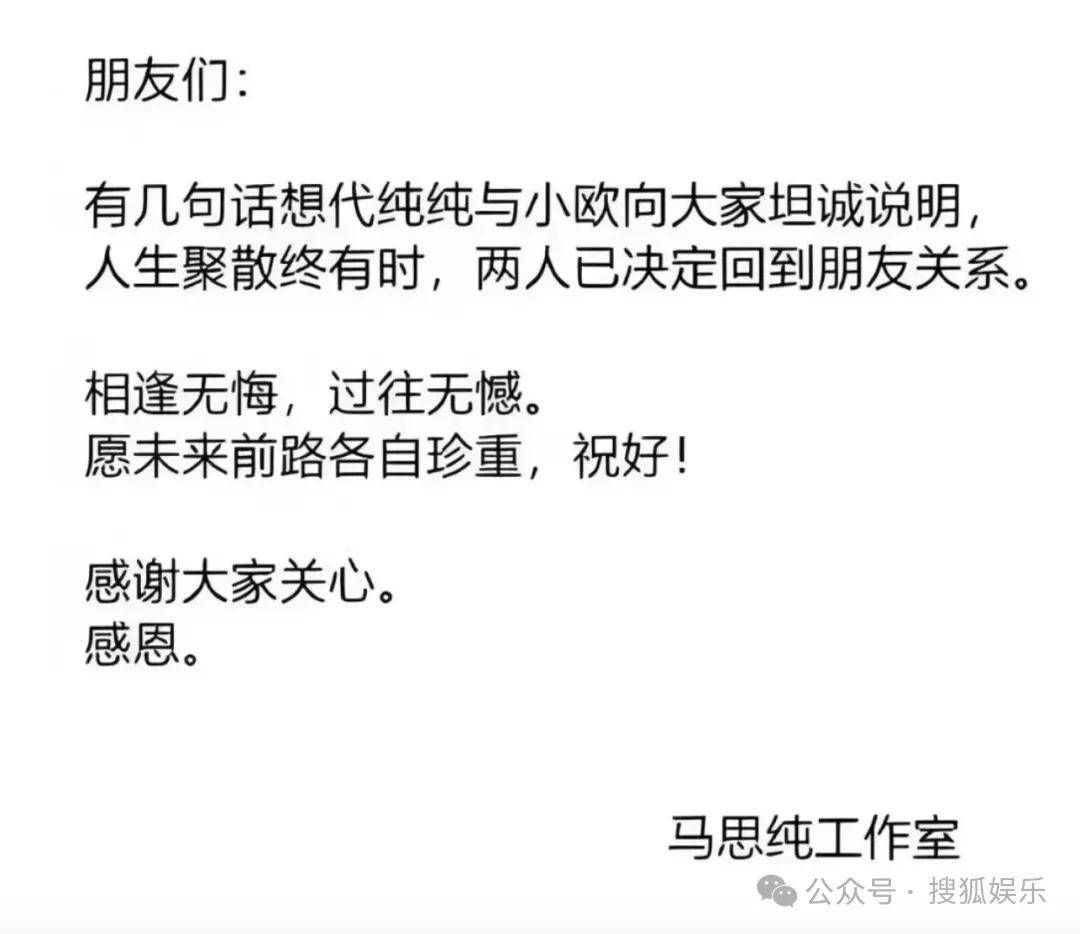 朋友们：

有几句话想代纯纯与小欧向大家坦诚说明，人生聚散终有时，两人已决定回到朋友关系。

相逢无悔，过往无憾。
愿未来前路各自珍重，祝好！

感谢大家关心。
感恩。

马思纯工作室

公众号 · 搜狐娱乐